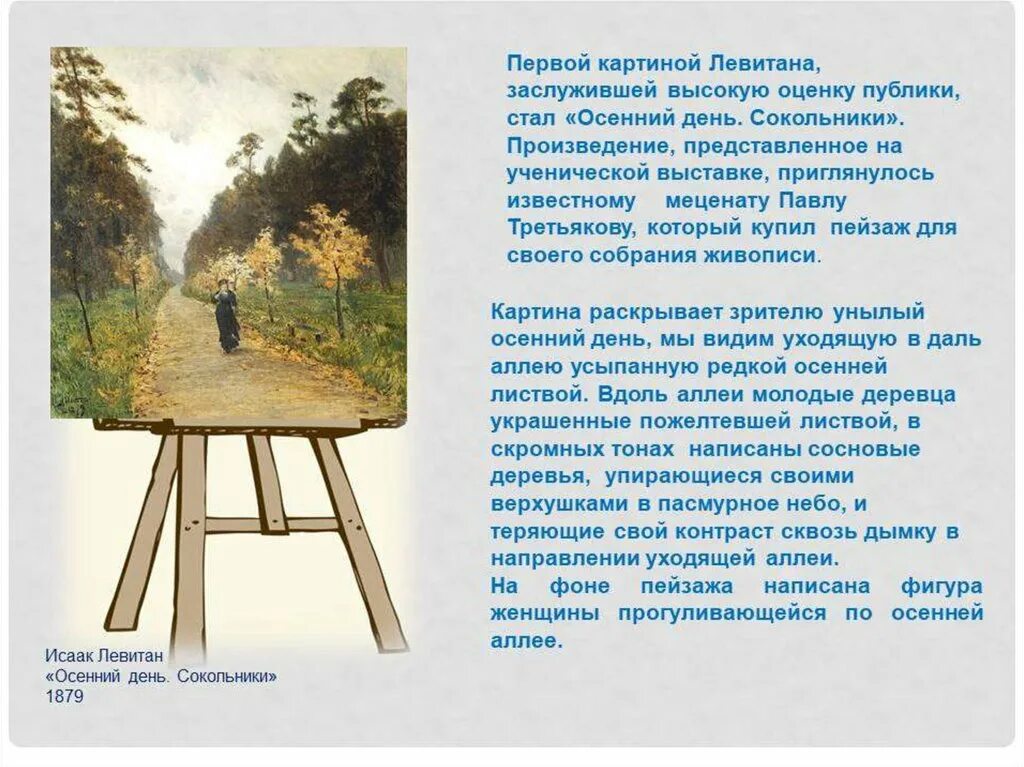 Первой картиной Левитана, заслужившей высокую оценку публики, стал «Осенний день. Сокольники». Произведение, представленное на ученической выставке, приглянулось известному меценату Павлу Третьякову, который купил пейзаж для своего собрания живописи.

Картина раскрывает зрителю унылый осенний день, мы видим уходящую в даль аллею усыпанную редкой осенней листвой. Вдоль аллеи молодые деревца украшенные пожелтевшей листвой, в скромных тонах написаны сосновые деревья, упирающиеся своими верхушками в пасмурное небо, и теряющие свой контраст сквозь дымку в направлении уходящей аллеи.
На фоне пейзажа написана фигура женщины прогуливающейся по осенней аллее.

Исаак Левитан
«Осенний день. Сокольники»
1879